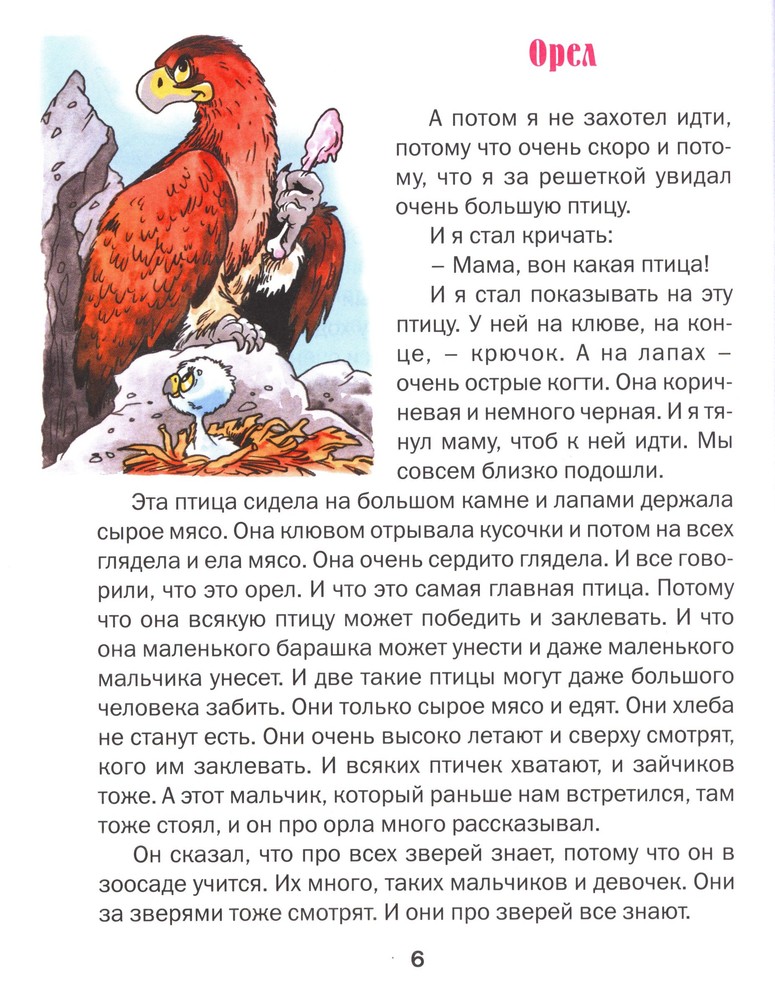 Орел

А потом я не захотел идти, потому что очень скоро и потому, что я за решеткой увидал очень большую птицу.

И я стал кричать:

– Мама, вон какая птица!

И я стал показывать на эту птицу. У ней на клюве, на конце, – крючок. А на лапах – очень острые когти. Она коричневая и немного черная. И я тянул маму, чтоб к ней идти. Мы совсем близко подошли.

Эта птица сидела на большом камне и лапами держала сырое мясо. Она клювом отрывала кусочки и потом на всех глядела и ела мясо. Она очень сердито глядела. И все говорили, что это орел. И что это самая главная птица. Потому что она всякую птицу может победить и заклевать. И что она маленького барашка может унести и даже маленького мальчика унесет. И две такие птицы могут даже большого человека забить. Они только сырое мясо и едят. Они хлеба не станут есть. Они очень высоко летают и сверху смотрят, кого им заклевать. И всяких птичек хватают, и зайчиков тоже. А этот мальчик, который раньше нам встретился, там тоже стоял, и он про орла много рассказывал.

Он сказал, что про всех зверей знает, потому что он в зоосаде учится. Их много, таких мальчиков и девочек. Они за зверями тоже смотрят. И они про зверей все знают.

6